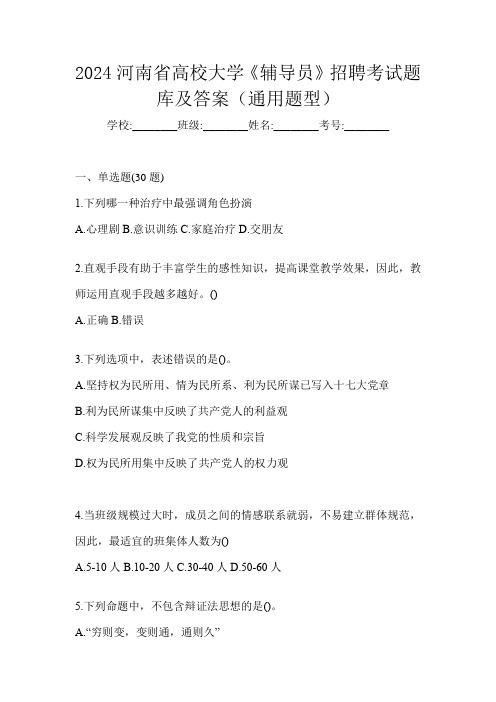 2024 河南省高校大学《辅导员》招聘考试题库及答案（通用题型）

学校:________班级:________姓名:________考号:________

一、单选题(30 题)

1.下列哪一种治疗中最强调角色扮演

A.心理剧 B.意识训练 C.家庭治疗 D.交朋友

2.直观手段有助于丰富学生的感性知识，提高课堂教学效果，因此，教师运用直观手段越多越好。()

A.正确 B.错误

3.下列选项中，表述错误的是()。

A.坚持权为民所用、情为民所系、利为民所谋已写入十七大党章

B.利为民所谋集中反映了共产党人的利益观

C.科学发展观反映了我党的性质和宗旨

D.权为民所用集中反映了共产党人的权力观

4.当班级规模过大时，成员之间的情感联系就弱，不易建立群体规范，因此，最适宜的班集体人数为()

A.5-10 人 B.10-20 人 C.30-40 人 D.50-60 人

5.下列命题中，不包含辩证法思想的是()。

A.“穷则变，变则通，通则久”